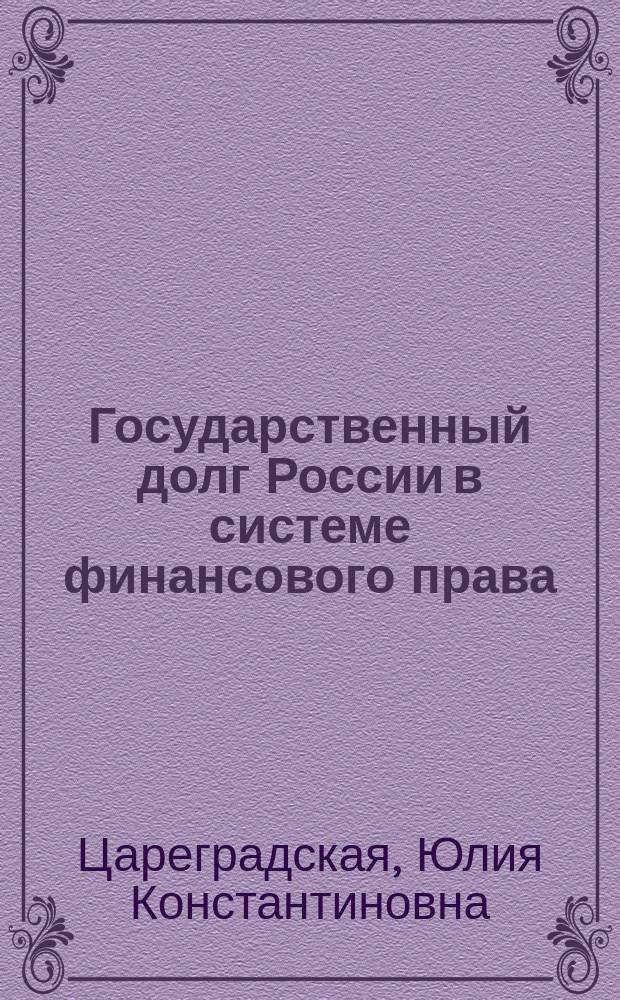 Государственный долг России в системе финансового права

Цареградская, Юлия Константиновна